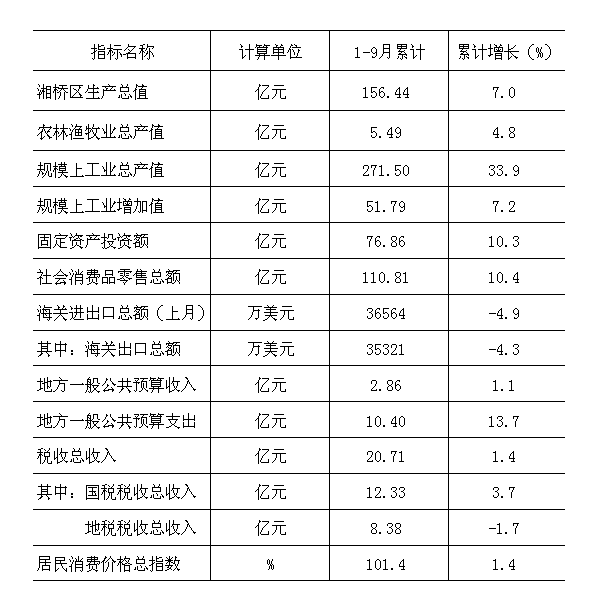 | 指标名称 | 计算单位 | 1-9月累计 | 累计增长（%） |
|---|---|---|---|
| 湘桥区生产总值 | 亿元 | 156.44 | 7.0 |
| 农林渔牧业总产值 | 亿元 | 5.49 | 4.8 |
| 规模上工业总产值 | 亿元 | 271.50 | 33.9 |
| 规模上工业增加值 | 亿元 | 51.79 | 7.2 |
| 固定资产投资额 | 亿元 | 76.86 | 10.3 |
| 社会消费品零售总额 | 亿元 | 110.81 | 10.4 |
| 海关进出口总额（上月） | 万美元 | 36564 | -4.9 |
| 其中：海关出口总额 | 万美元 | 35321 | -4.3 |
| 地方一般公共预算收入 | 亿元 | 2.86 | 1.1 |
| 地方一般公共预算支出 | 亿元 | 10.40 | 13.7 |
| 税收总收入 | 亿元 | 20.71 | 1.4 |
| 其中：国税税收总收入 | 亿元 | 12.33 | 3.7 |
| 地税税收总收入 | 亿元 | 8.38 | -1.7 |
| 居民消费价格总指数 | % | 101.4 | 1.4 |